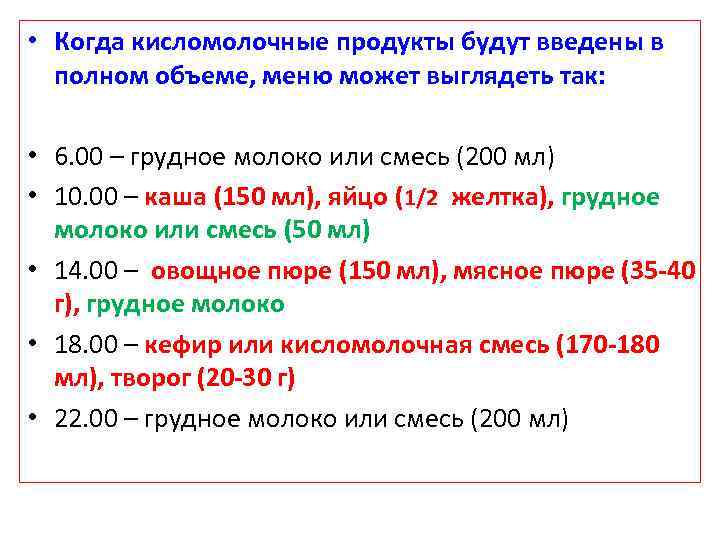 • Когда кисломолочные продукты будут введены в полном объеме, меню может выглядеть так:

• 6.00 – грудное молоко или смесь (200 мл)

• 10.00 – каша (150 мл), яйцо (1/2 желтка), грудное молоко или смесь (50 мл)

• 14.00 – овощное пюре (150 мл), мясное пюре (35-40 г), грудное молоко

• 18.00 – кефир или кисломолочная смесь (170-180 мл), творог (20-30 г)

• 22.00 – грудное молоко или смесь (200 мл)